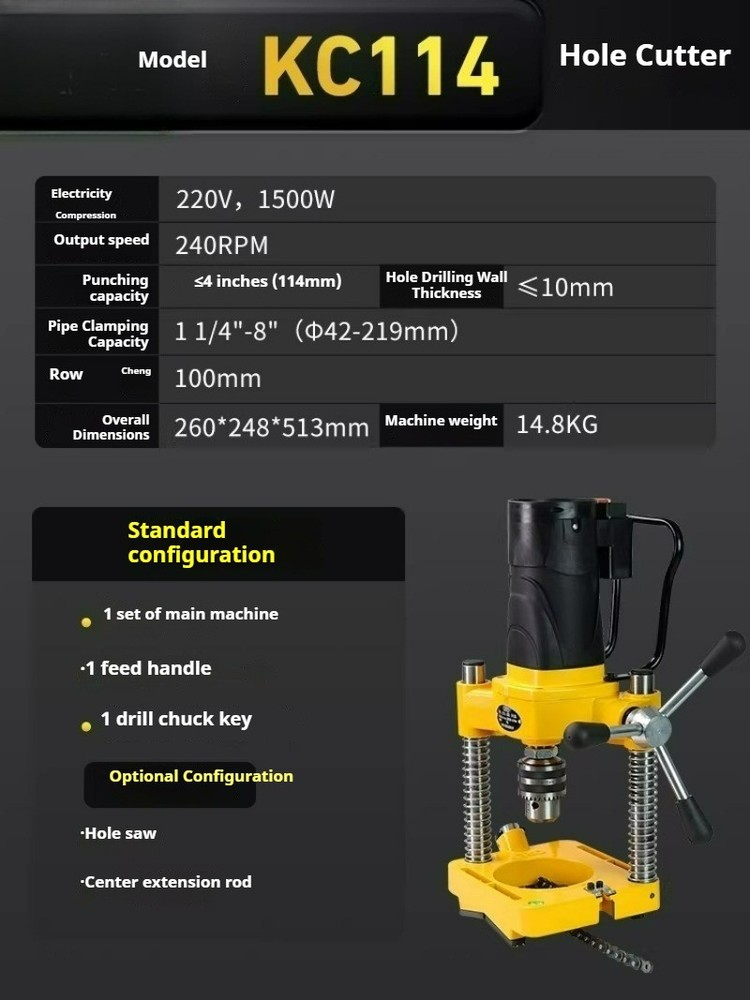 Model KC114 Hole Cutter

| Electricity Compression | 220V，1500W | | |
|---|---|---|---|
| Output speed | 240RPM | | |
| Punching capacity | ≤4 inches (114mm) | Hole Drilling Wall Thickness | ≤10mm |
| Pipe Clamping Capacity | 1 1/4"-8"（Φ42-219mm） | | |
| Row Cheng | 100mm | | |
| Overall Dimensions | 260*248*513mm | Machine weight | 14.8KG |

Standard configuration

1 set of main machine

·1 feed handle

1 drill chuck key

Optional Configuration

·Hole saw

·Center extension rod